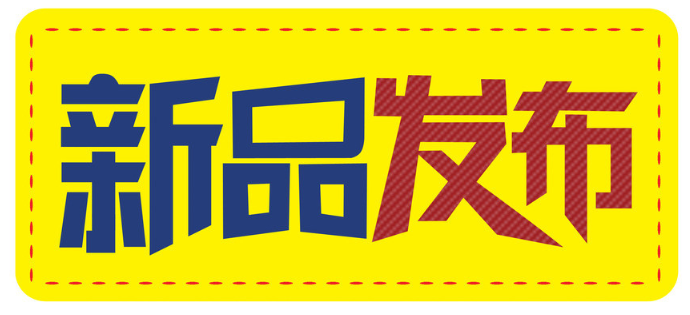 新品发布